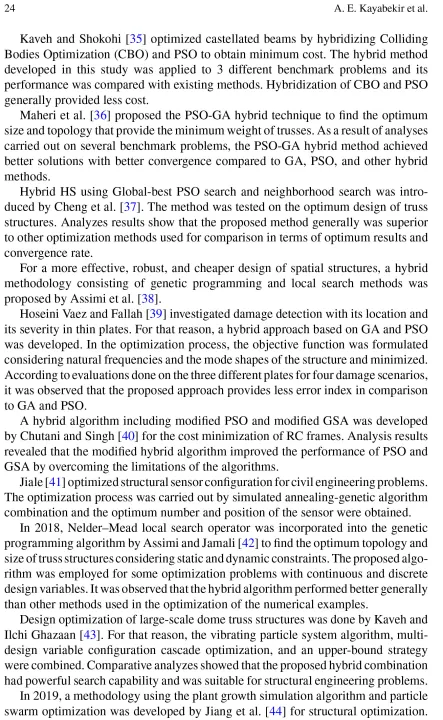 24 A. E. Kayabekir et al.

Kaveh and Shokohi [35] optimized castellated beams by hybridizing Colliding Bodies Optimization (CBO) and PSO to obtain minimum cost. The hybrid method developed in this study was applied to 3 different benchmark problems and its performance was compared with existing methods. Hybridization of CBO and PSO generally provided less cost.

Maheri et al. [36] proposed the PSO-GA hybrid technique to find the optimum size and topology that provide the minimum weight of trusses. As a result of analyses carried out on several benchmark problems, the PSO-GA hybrid method achieved better solutions with better convergence compared to GA, PSO, and other hybrid methods.

Hybrid HS using Global-best PSO search and neighborhood search was introduced by Cheng et al. [37]. The method was tested on the optimum design of truss structures. Analyzes results show that the proposed method generally was superior to other optimization methods used for comparison in terms of optimum results and convergence rate.

For a more effective, robust, and cheaper design of spatial structures, a hybrid methodology consisting of genetic programming and local search methods was proposed by Assimi et al. [38].

Hoseini Vaez and Fallah [39] investigated damage detection with its location and its severity in thin plates. For that reason, a hybrid approach based on GA and PSO was developed. In the optimization process, the objective function was formulated considering natural frequencies and the mode shapes of the structure and minimized. According to evaluations done on the three different plates for four damage scenarios, it was observed that the proposed approach provides less error index in comparison to GA and PSO.

A hybrid algorithm including modified PSO and modified GSA was developed by Chutani and Singh [40] for the cost minimization of RC frames. Analysis results revealed that the modified hybrid algorithm improved the performance of PSO and GSA by overcoming the limitations of the algorithms.

Jiale [41] optimized structural sensor configuration for civil engineering problems. The optimization process was carried out by simulated annealing-genetic algorithm combination and the optimum number and position of the sensor were obtained.

In 2018, Nelder–Mead local search operator was incorporated into the genetic programming algorithm by Assimi and Jamali [42] to find the optimum topology and size of truss structures considering static and dynamic constraints. The proposed algorithm was employed for some optimization problems with continuous and discrete design variables. It was observed that the hybrid algorithm performed better generally than other methods used in the optimization of the numerical examples.

Design optimization of large-scale dome truss structures was done by Kaveh and Ilchi Ghazaan [43]. For that reason, the vibrating particle system algorithm, multi-design variable configuration cascade optimization, and an upper-bound strategy were combined. Comparative analyzes showed that the proposed hybrid combination had powerful search capability and was suitable for structural engineering problems.

In 2019, a methodology using the plant growth simulation algorithm and particle swarm optimization was developed by Jiang et al. [44] for structural optimization.